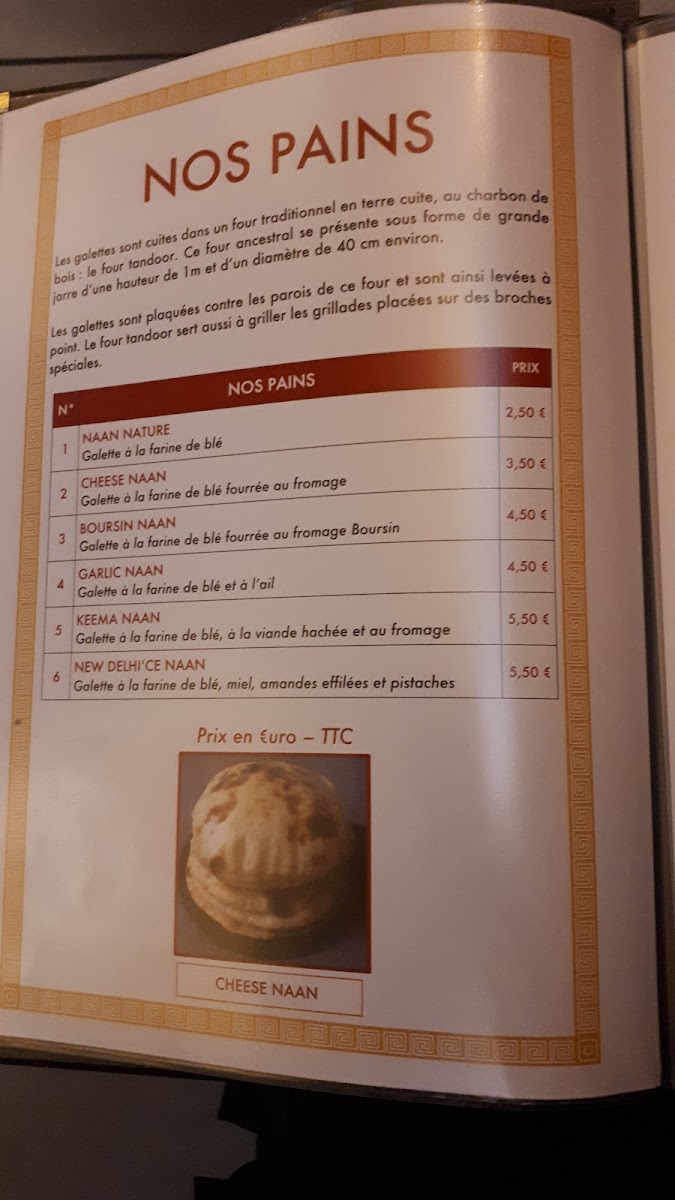 NOS PAINS

Les galettes sont cuites dans un four traditionnel en terre cuite, au charbon de bois : le four tandoor. Ce four ancestral se présente sous forme de grande jarre d'une hauteur de 1m et d'un diamètre de 40 cm environ.

Les galettes sont plaquées contre les parois de ce four et sont ainsi levées à point. Le four tandoor sert aussi à griller les grillades placées sur des broches spéciales.

| N° | NOS PAINS | PRIX |
|---|---|---|
| 1 | NAAN NATURE Galette à la farine de blé | 2,50 € |
| 2 | CHEESE NAAN Galette à la farine de blé fourrée au fromage | 3,50 € |
| 3 | BOURSIN NAAN Galette à la farine de blé fourrée au fromage Boursin | 4,50 € |
| 4 | GARLIC NAAN Galette à la farine de blé et à l'ail | 4,50 € |
| 5 | KEEMA NAAN Galette à la farine de blé, à la viande hachée et au fromage | 5,50 € |
| 6 | NEW DELHI'CE NAAN Galette à la farine de blé, miel, amandes effilées et pistaches | 5,50 € |

Prix en €uro – TTC

CHEESE NAAN